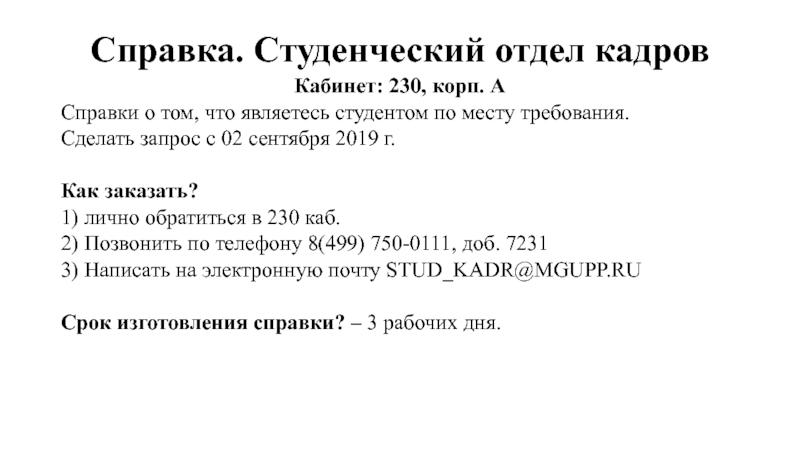 Справка. Студенческий отдел кадров

Кабинет: 230, корп. А

Справки о том, что являетесь студентом по месту требования.
Сделать запрос с 02 сентября 2019 г.

Как заказать?
1) лично обратиться в 230 каб.
2) Позвонить по телефону 8(499) 750-0111, доб. 7231
3) Написать на электронную почту STUD_KADR@MGUPP.RU

Срок изготовления справки? – 3 рабочих дня.